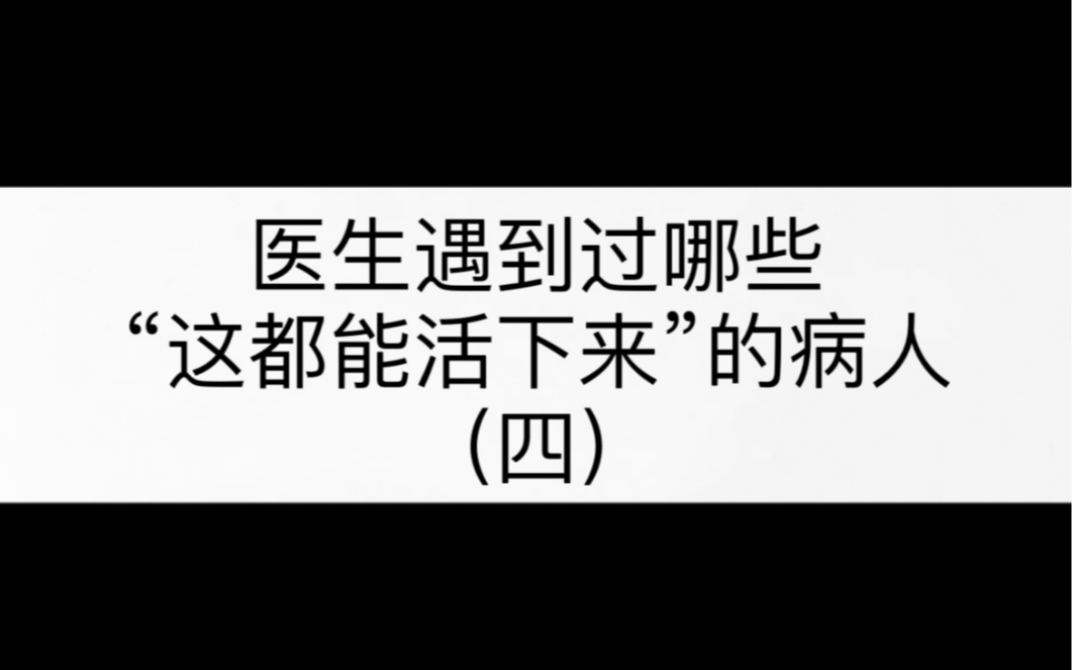 医生遇到过哪些
“这都能活下来”的病人
(四)